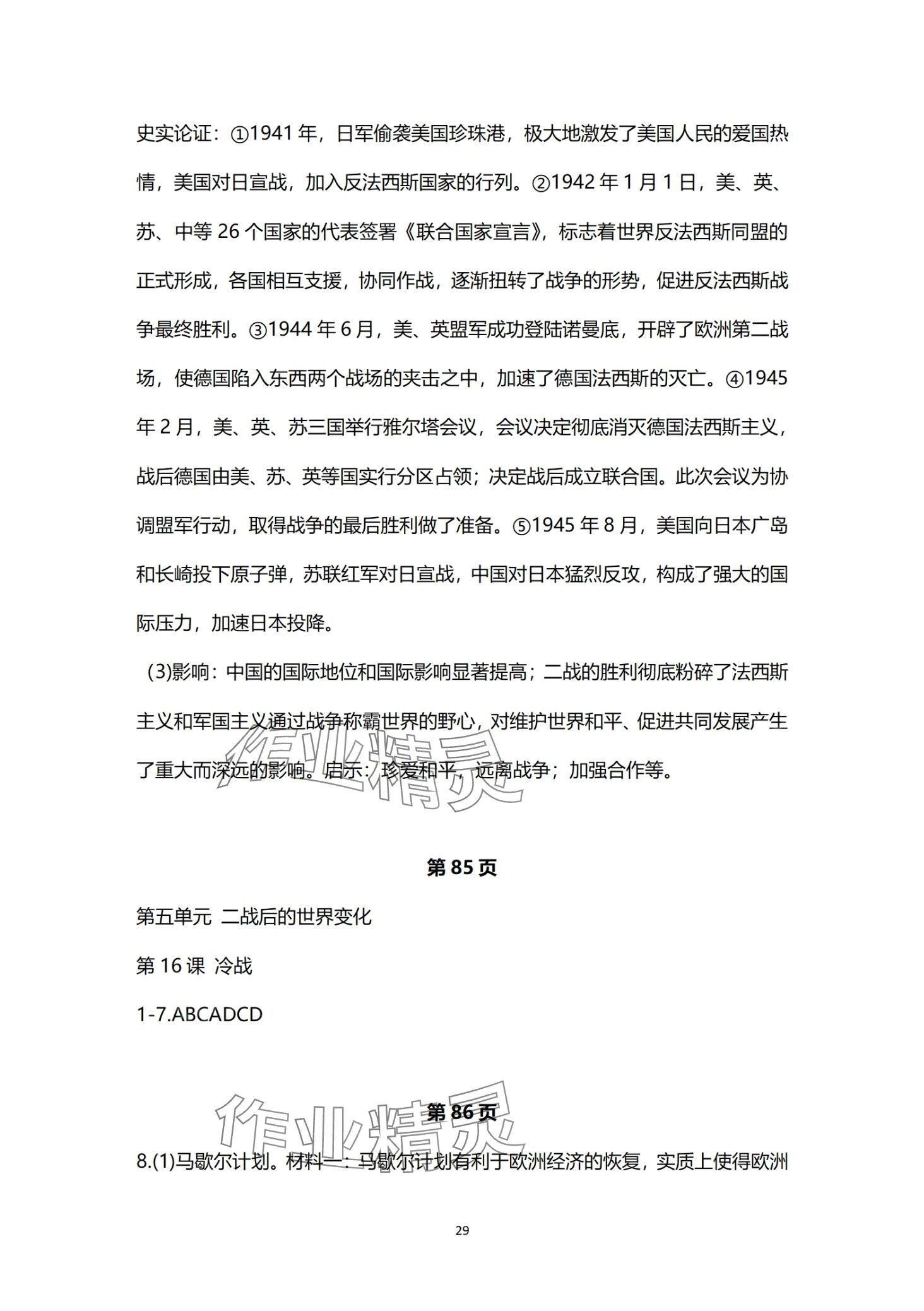 史实论证：①1941 年，日军偷袭美国珍珠港，极大地激发了美国人民的爱国热情，美国对日宣战，加入反法西斯国家的行列。②1942 年 1 月 1 日，美、英、苏、中等 26 个国家的代表签署《联合国家宣言》，标志着世界反法西斯同盟的正式形成，各国相互支援，协同作战，逐渐扭转了战争的形势，促进反法西斯战争最终胜利。③1944 年 6 月，美、英盟军成功登陆诺曼底，开辟了欧洲第二战场，使德国陷入东西两个战场的夹击之中，加速了德国法西斯的灭亡。④1945 年 2 月，美、英、苏三国举行雅尔塔会议，会议决定彻底消灭德国法西斯主义，战后德国由美、苏、英等国实行分区占领；决定战后成立联合国。此次会议为协调盟军行动，取得战争的最后胜利做了准备。⑤1945 年 8 月，美国向日本广岛和长崎投下原子弹，苏联红军对日宣战，中国对日本猛烈反攻，构成了强大的国际压力，加速日本投降。

(3)影响：中国的国际地位和国际影响显著提高；二战的胜利彻底粉碎了法西斯主义和军国主义通过战争称霸世界的野心，对维护世界和平、促进共同发展产生了重大而深远的影响。启示：珍爱和平，远离战争；加强合作等。

作业精灵

第 85 页

第五单元 二战后的世界变化

第 16 课 冷战

1-7.ABCADCD

作业精灵

第 86 页

8.(1)马歇尔计划。材料一：马歇尔计划有利于欧洲经济的恢复，实质上使得欧洲

29